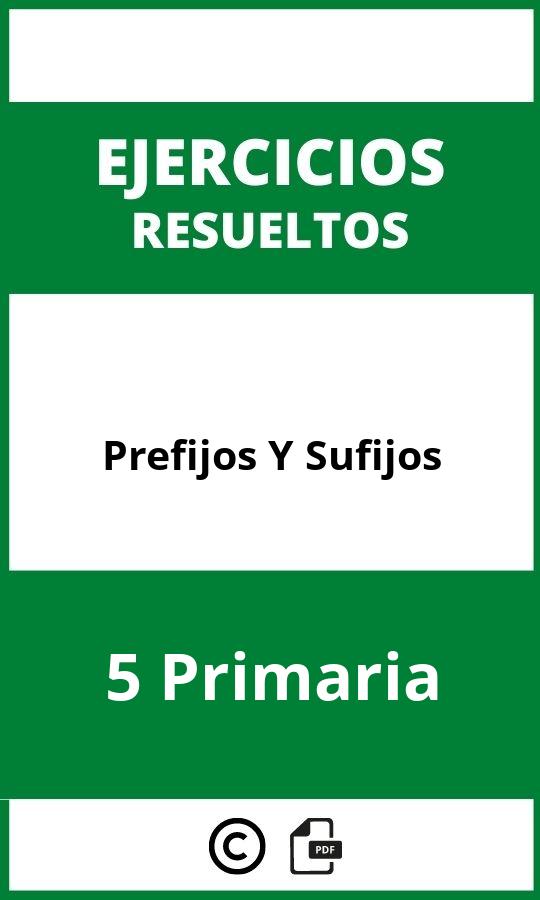 EJERCICIOS
RESUELTOS

Prefijos Y Sufijos

5 Primaria

©

PDF